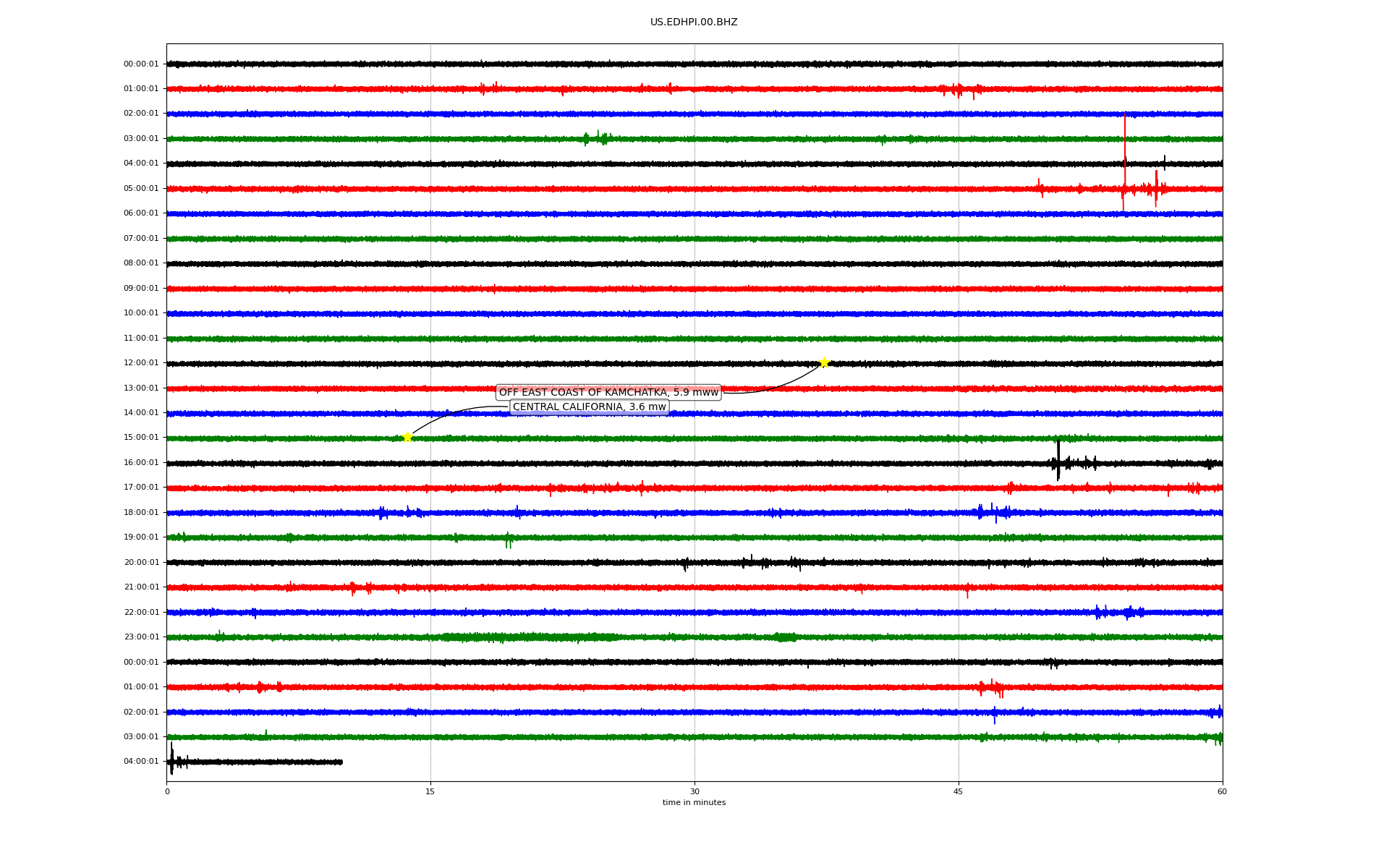 US.EDHPI.00.BHZ

00:00:01
01:00:01
02:00:01
03:00:01
04:00:01
05:00:01
06:00:01
07:00:01
08:00:01
09:00:01
10:00:01
11:00:01
12:00:01
13:00:01
14:00:01
15:00:01
16:00:01
17:00:01
18:00:01
19:00:01
20:00:01
21:00:01
22:00:01
23:00:01
00:00:01
01:00:01
02:00:01
03:00:01
04:00:01

OFF EAST COAST OF KAMCHATKA, 5.9 mww
CENTRAL CALIFORNIA, 3.6 mw

0
15
30
45
60
time in minutes